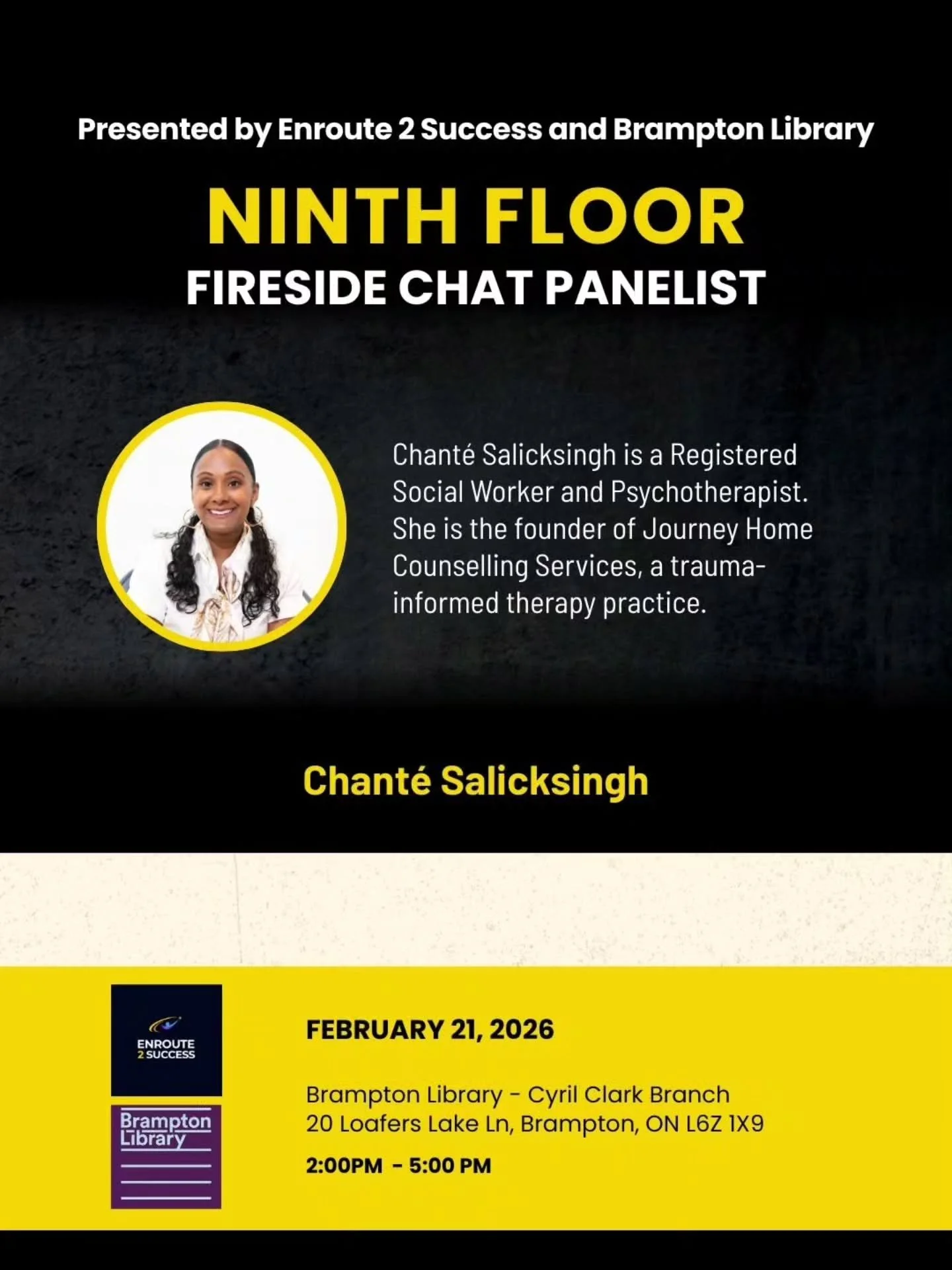 Presented by Enroute 2 Success and Brampton Library

NINTH FLOOR

FIRESIDE CHAT PANELIST

Chanté Salicksingh is a Registered Social Worker and Psychotherapist. She is the founder of Journey Home Counselling Services, a trauma-informed therapy practice.

Chanté Salicksingh

ENROUTE 2 SUCCESS

Brampton Library

FEBRUARY 21, 2026

Brampton Library - Cyril Clark Branch
20 Loafers Lake Ln, Brampton, ON L6Z 1X9

2:00PM - 5:00 PM